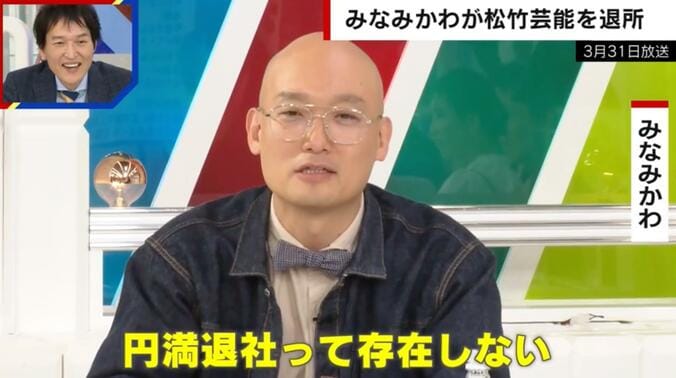 みなみかわが松竹芸能を退所

3月31日放送

みなみかわ

円満退社って存在しない